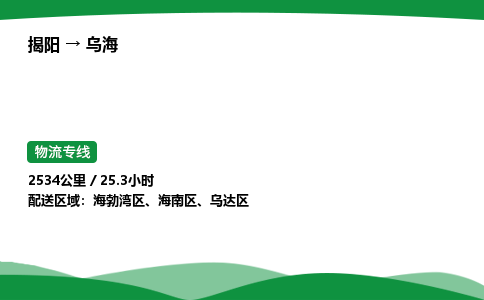 揭阳 → 乌海

物流专线

2534公里 / 25.3小时
配送区域：海勃湾区、海南区、乌达区